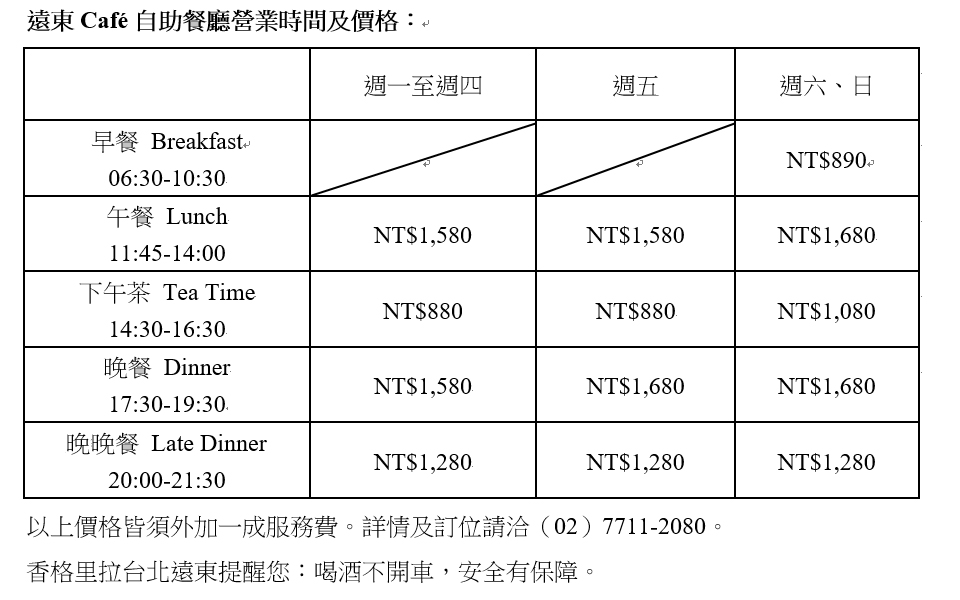 遠東 Café 自助餐廳營業時間及價格：

| | 週一至週四 | 週五 | 週六、日 |
|---|---|---|---|
| 早餐 Breakfast 06:30-10:30 | | | NT$890 |
| 午餐 Lunch 11:45-14:00 | NT$1,580 | NT$1,580 | NT$1,680 |
| 下午茶 Tea Time 14:30-16:30 | NT$880 | NT$880 | NT$1,080 |
| 晚餐 Dinner 17:30-19:30 | NT$1,580 | NT$1,680 | NT$1,680 |
| 晚晚餐 Late Dinner 20:00-21:30 | NT$1,280 | NT$1,280 | NT$1,280 |

以上價格皆須外加一成服務費。詳情及訂位請洽（02）7711-2080。

香格里拉台北遠東提醒您：喝酒不開車，安全有保障。